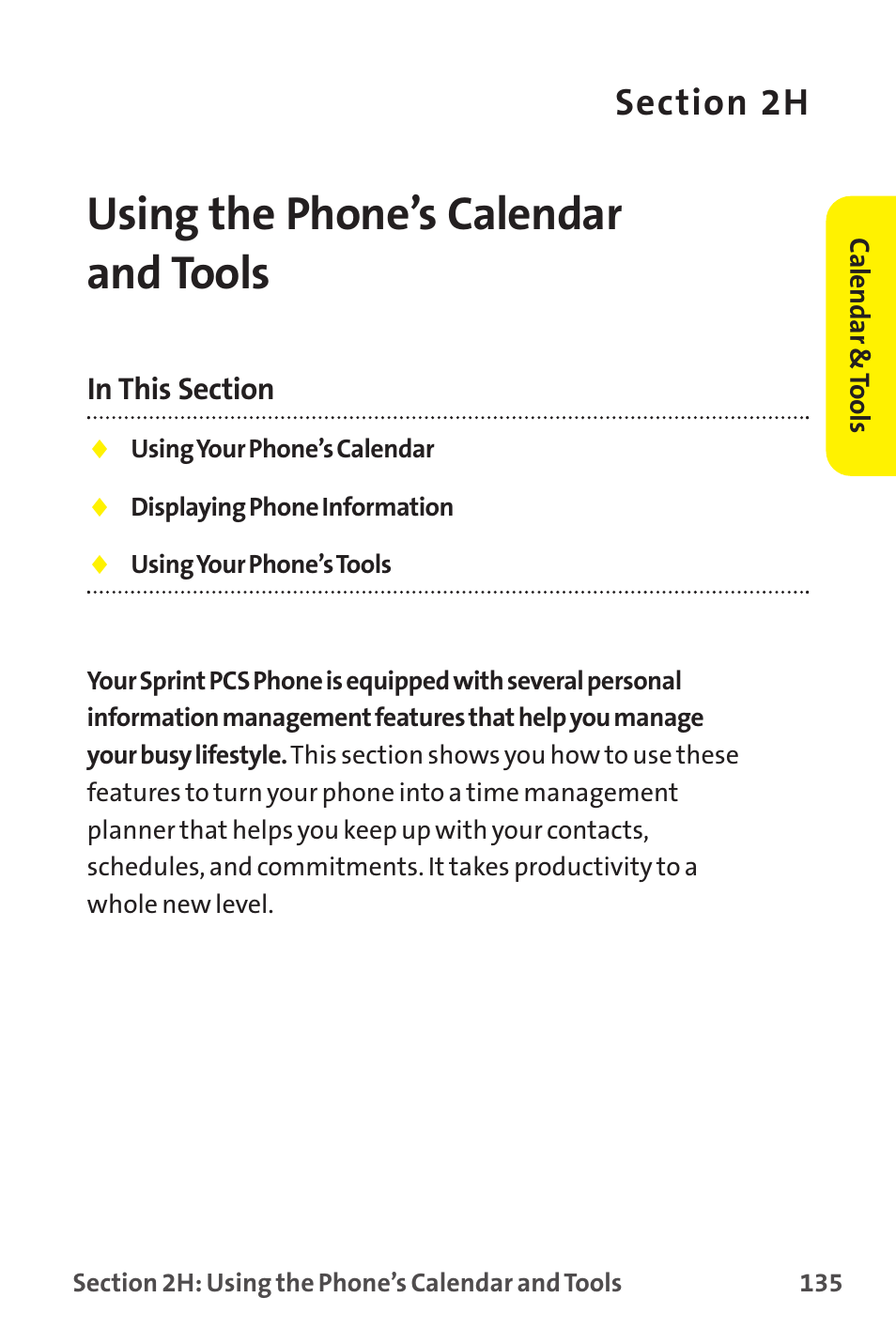 Section 2H

Using the Phone's Calendar and Tools

Calendar & Tools

In This Section

◆ Using Your Phone's Calendar

◆ Displaying Phone Information

◆ Using Your Phone's Tools

Your Sprint PCS Phone is equipped with several personal information management features that help you manage your busy lifestyle. This section shows you how to use these features to turn your phone into a time management planner that helps you keep up with your contacts, schedules, and commitments. It takes productivity to a whole new level.

Section 2H: Using the Phone's Calendar and Tools 135